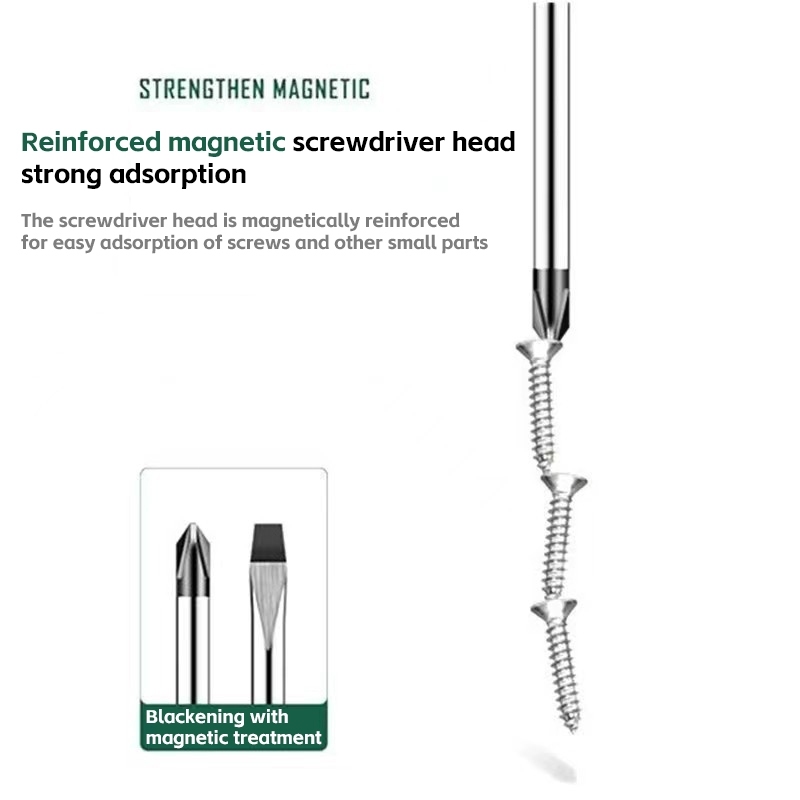 STRENGTHEN MAGNETIC

Reinforced magnetic screwdriver head strong adsorption

The screwdriver head is magnetically reinforced for easy adsorption of screws and other small parts

Blackening with magnetic treatment